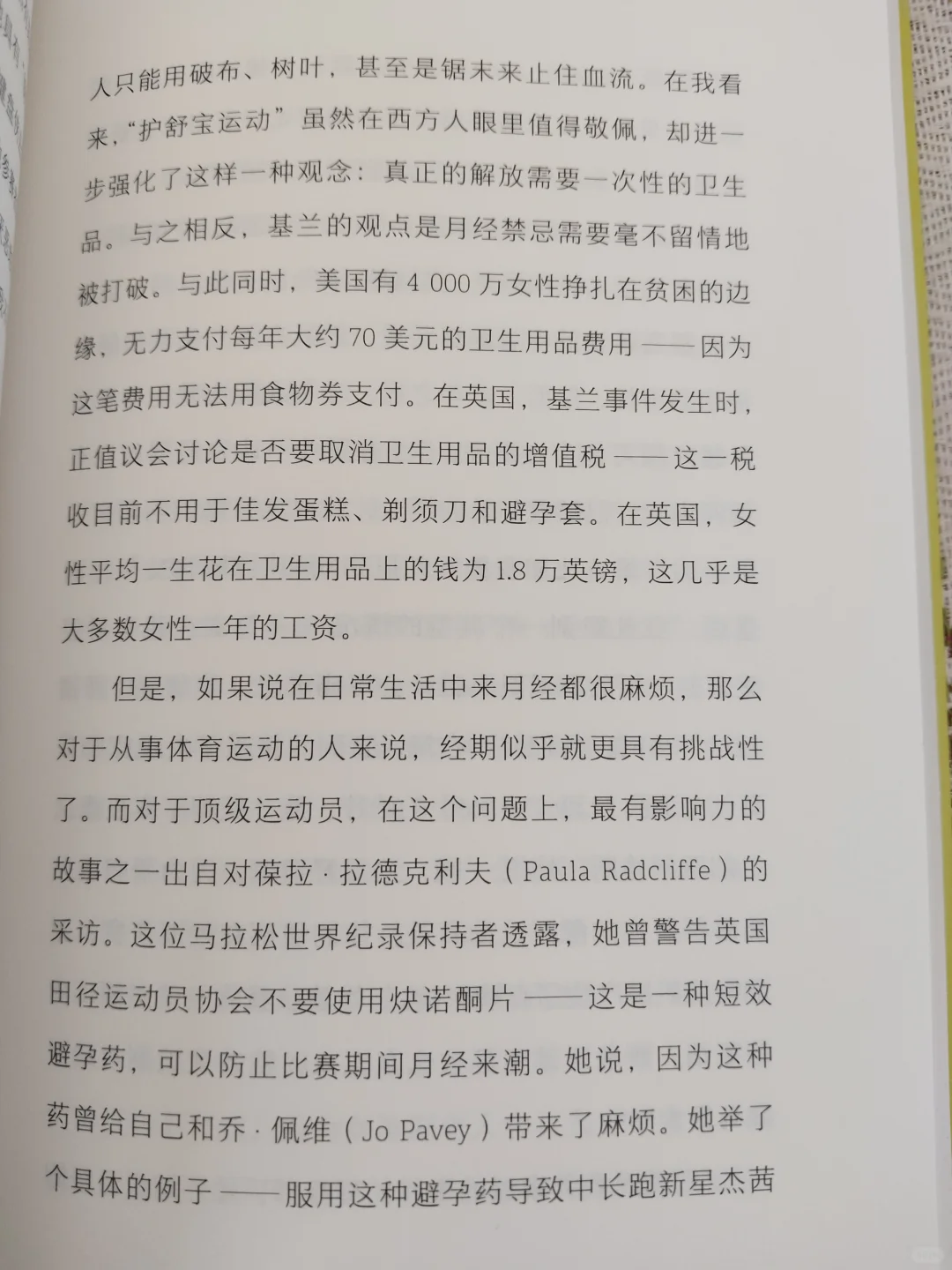 人只能用破布、树叶，甚至是锯末来止住血流。在我看来，“护舒宝运动”虽然在西方人眼里值得敬佩，却进一步强化了这样一种观念：真正的解放需要一次性的卫生品。与之相反，基兰的观点是月经禁忌需要毫不留情地被打破。与此同时，美国有 4 000 万女性挣扎在贫困的边缘，无力支付每年大约 70 美元的卫生用品费用——因为这笔费用无法用食物券支付。在英国，基兰事件发生时，正值议会讨论是否要取消卫生用品的增值税——这一税收目前不用于佳发蛋糕、剃须刀和避孕套。在英国，女性平均一生花在卫生用品上的钱为 1.8 万英镑，这几乎是大多数女性一年的工资。

但是，如果说在日常生活中来月经都很麻烦，那么对于从事体育运动的人来说，经期似乎就更具有挑战性了。而对于顶级运动员，在这个问题上，最有影响力的故事之一出自对葆拉·拉德克利夫（Paula Radcliffe）的采访。这位马拉松世界纪录保持者透露，她曾警告英国田径运动员协会不要使用炔诺酮片——这是一种短效避孕药，可以防止比赛期间月经来潮。她说，因为这种药曾给自己和乔·佩维（Jo Pavey）带来了麻烦。她举了个具体的例子——服用这种避孕药导致中长跑新星杰茜